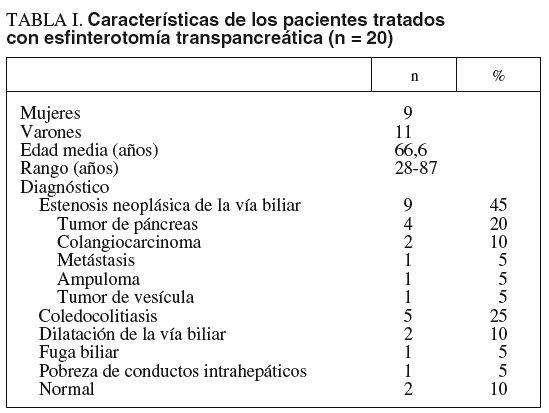 TABLA I. Características de los pacientes tratados con esfinterotomía transpancreática (n = 20)

| | n | % |
|---|---|---|
| Mujeres | 9 | |
| Varones | 11 | |
| Edad media (años) | 66,6 | |
| Rango (años) | 28-87 | |
| Diagnóstico | | |
| Estenosis neoplásica de la vía biliar | 9 | 45 |
| Tumor de páncreas | 4 | 20 |
| Colangiocarcinoma | 2 | 10 |
| Metástasis | 1 | 5 |
| Ampuloma | 1 | 5 |
| Tumor de vesícula | 1 | 5 |
| Coledocolitiasis | 5 | 25 |
| Dilatación de la vía biliar | 2 | 10 |
| Fuga biliar | 1 | 5 |
| Pobreza de conductos intrahepáticos | 1 | 5 |
| Normal | 2 | 10 |